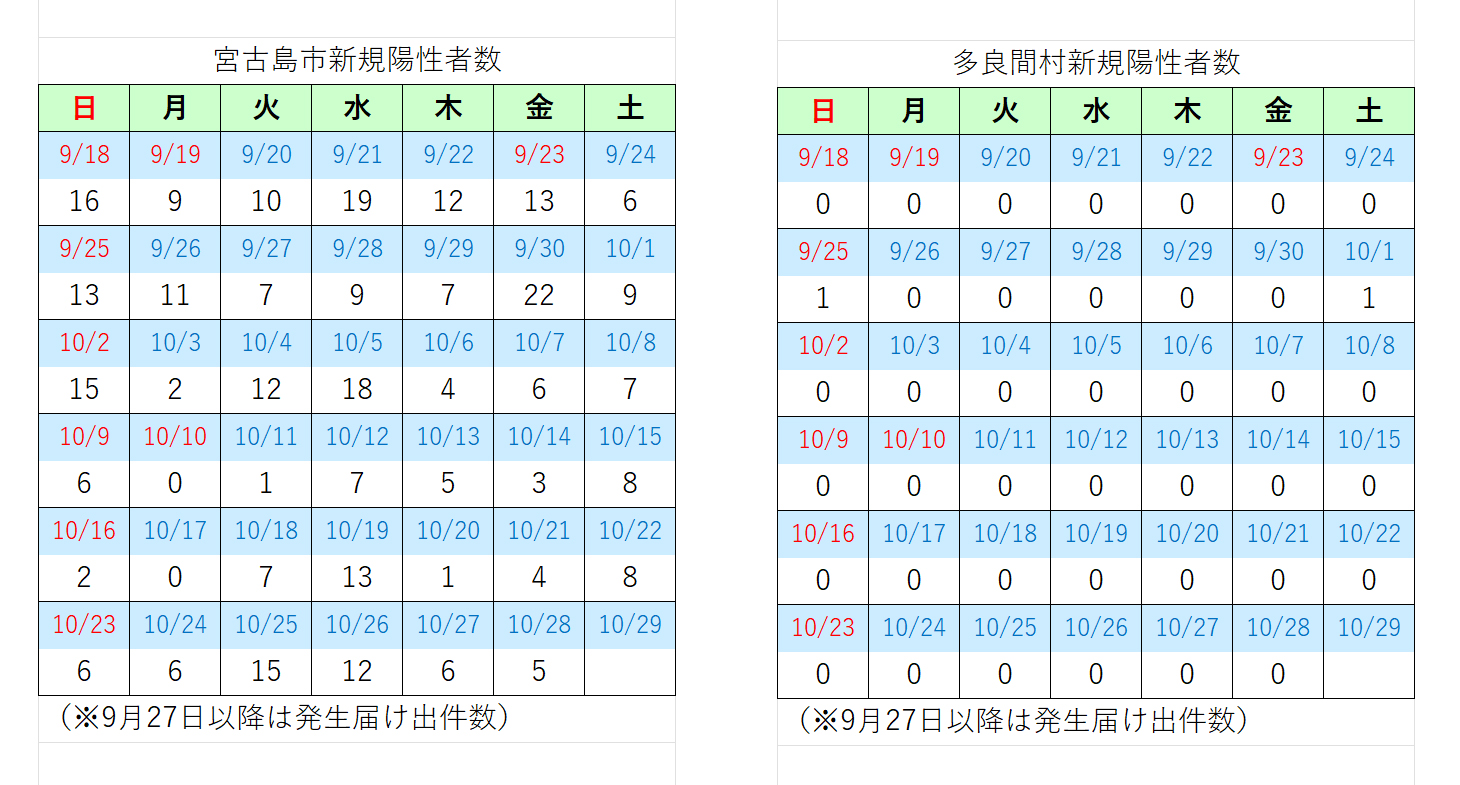 宮古島市新規陽性者数

| 日 | 月 | 火 | 水 | 木 | 金 | 土 |
|---|---|---|---|---|---|---|
| 9/18 | 9/19 | 9/20 | 9/21 | 9/22 | 9/23 | 9/24 |
| 16 | 9 | 10 | 19 | 12 | 13 | 6 |
| 9/25 | 9/26 | 9/27 | 9/28 | 9/29 | 9/30 | 10/1 |
| 13 | 11 | 7 | 9 | 7 | 22 | 9 |
| 10/2 | 10/3 | 10/4 | 10/5 | 10/6 | 10/7 | 10/8 |
| 15 | 2 | 12 | 18 | 4 | 6 | 7 |
| 10/9 | 10/10 | 10/11 | 10/12 | 10/13 | 10/14 | 10/15 |
| 6 | 0 | 1 | 7 | 5 | 3 | 8 |
| 10/16 | 10/17 | 10/18 | 10/19 | 10/20 | 10/21 | 10/22 |
| 2 | 0 | 7 | 13 | 1 | 4 | 8 |
| 10/23 | 10/24 | 10/25 | 10/26 | 10/27 | 10/28 | 10/29 |
| 6 | 6 | 15 | 12 | 6 | 5 | |

（※9月27日以降は発生届け出件数）

多良間村新規陽性者数

| 日 | 月 | 火 | 水 | 木 | 金 | 土 |
|---|---|---|---|---|---|---|
| 9/18 | 9/19 | 9/20 | 9/21 | 9/22 | 9/23 | 9/24 |
| 0 | 0 | 0 | 0 | 0 | 0 | 0 |
| 9/25 | 9/26 | 9/27 | 9/28 | 9/29 | 9/30 | 10/1 |
| 1 | 0 | 0 | 0 | 0 | 0 | 1 |
| 10/2 | 10/3 | 10/4 | 10/5 | 10/6 | 10/7 | 10/8 |
| 0 | 0 | 0 | 0 | 0 | 0 | 0 |
| 10/9 | 10/10 | 10/11 | 10/12 | 10/13 | 10/14 | 10/15 |
| 0 | 0 | 0 | 0 | 0 | 0 | 0 |
| 10/16 | 10/17 | 10/18 | 10/19 | 10/20 | 10/21 | 10/22 |
| 0 | 0 | 0 | 0 | 0 | 0 | 0 |
| 10/23 | 10/24 | 10/25 | 10/26 | 10/27 | 10/28 | 10/29 |
| 0 | 0 | 0 | 0 | 0 | 0 | |

（※9月27日以降は発生届け出件数）